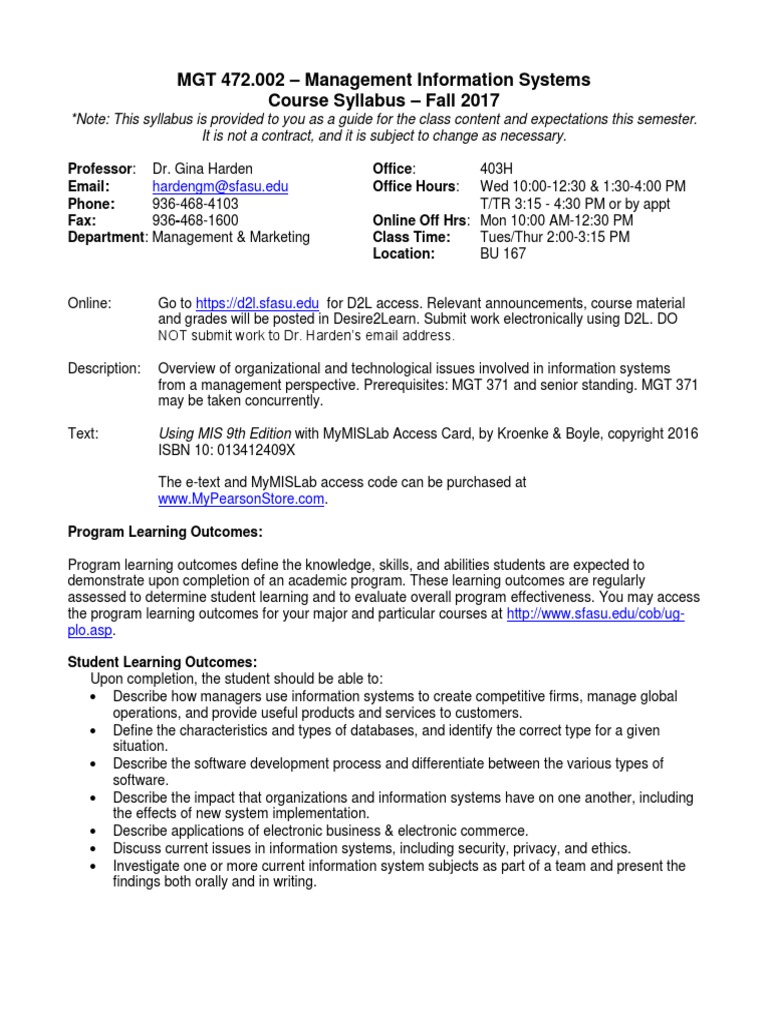 MGT 472.002 – Management Information Systems
Course Syllabus – Fall 2017
*Note: This syllabus is provided to you as a guide for the class content and expectations this semester. It is not a contract, and it is subject to change as necessary.

Professor: Dr. Gina Harden
Email: hardengm@sfasu.edu
Phone: 936-468-4103
Fax: 936-468-1600
Department: Management & Marketing

Office: 403H
Office Hours: Wed 10:00-12:30 & 1:30-4:00 PM
T/TR 3:15 - 4:30 PM or by appt
Online Off Hrs: Mon 10:00 AM-12:30 PM
Class Time: Tues/Thur 2:00-3:15 PM
Location: BU 167

Online: Go to https://d2l.sfasu.edu for D2L access. Relevant announcements, course material and grades will be posted in Desire2Learn. Submit work electronically using D2L. DO NOT submit work to Dr. Harden's email address.

Description: Overview of organizational and technological issues involved in information systems from a management perspective. Prerequisites: MGT 371 and senior standing. MGT 371 may be taken concurrently.

Text: Using MIS 9th Edition with MyMISLab Access Card, by Kroenke & Boyle, copyright 2016 ISBN 10: 013412409X

The e-text and MyMISLab access code can be purchased at www.MyPearsonStore.com.

Program Learning Outcomes:

Program learning outcomes define the knowledge, skills, and abilities students are expected to demonstrate upon completion of an academic program. These learning outcomes are regularly assessed to determine student learning and to evaluate overall program effectiveness. You may access the program learning outcomes for your major and particular courses at http://www.sfasu.edu/cob/ug-plo.asp.

Student Learning Outcomes:
Upon completion, the student should be able to:
• Describe how managers use information systems to create competitive firms, manage global operations, and provide useful products and services to customers.
• Define the characteristics and types of databases, and identify the correct type for a given situation.
• Describe the software development process and differentiate between the various types of software.
• Describe the impact that organizations and information systems have on one another, including the effects of new system implementation.
• Describe applications of electronic business & electronic commerce.
• Discuss current issues in information systems, including security, privacy, and ethics.
• Investigate one or more current information system subjects as part of a team and present the findings both orally and in writing.